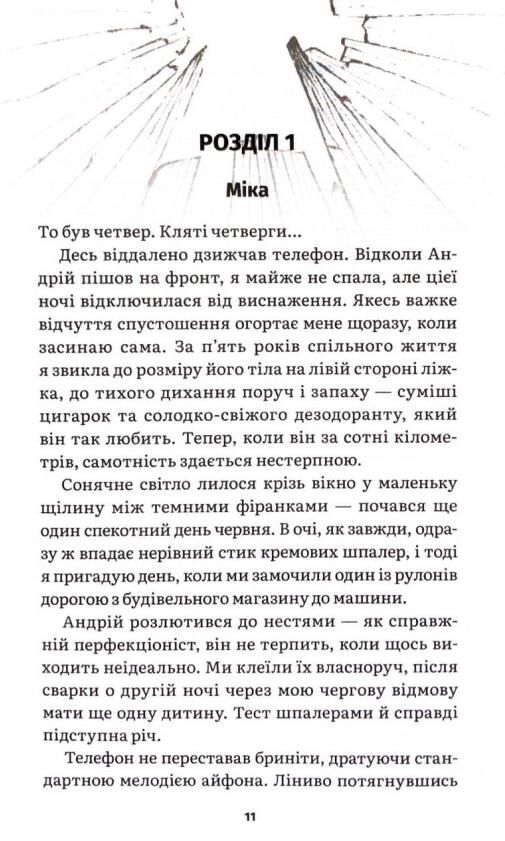 РОЗДІЛ 1

Міка

То був четвер. Кляті четверги...

Десь віддалено дзижчав телефон. Відколи Андрій пішов на фронт, я майже не спала, але цієї ночі відключилася від виснаження. Якесь важке відчуття спустошення огортає мене щоразу, коли засинаю сама. За п'ять років спільного життя я звикла до розміру його тіла на лівій стороні ліжка, до тихого дихання поруч і запаху — суміші цигарок та солодко-свіжого дезодоранту, який він так любить. Тепер, коли він за сотні кілометрів, самотність здається нестерпною.

Сонячне світло лилося крізь вікно у маленьку щілину між темними фіранками — почався ще один спекотний день червня. В очі, як завжди, одразу ж впадає нерівний стик кремових шпалер, і тоді я пригадую день, коли ми замочили один із рулонів дорогою з будівельного магазину до машини.

Андрій розлютився до нестями — як справжній перфекціоніст, він не терпить, коли щось виходить неідеально. Ми клеїли їх власноруч, після сварки о другій ночі через мою чергову відмову мати ще одну дитину. Тест шпалерами й справді підступна річ.

Телефон не переставав бриніти, дратуючи стандартною мелодією айфона. Ліниво потягнувшись

11